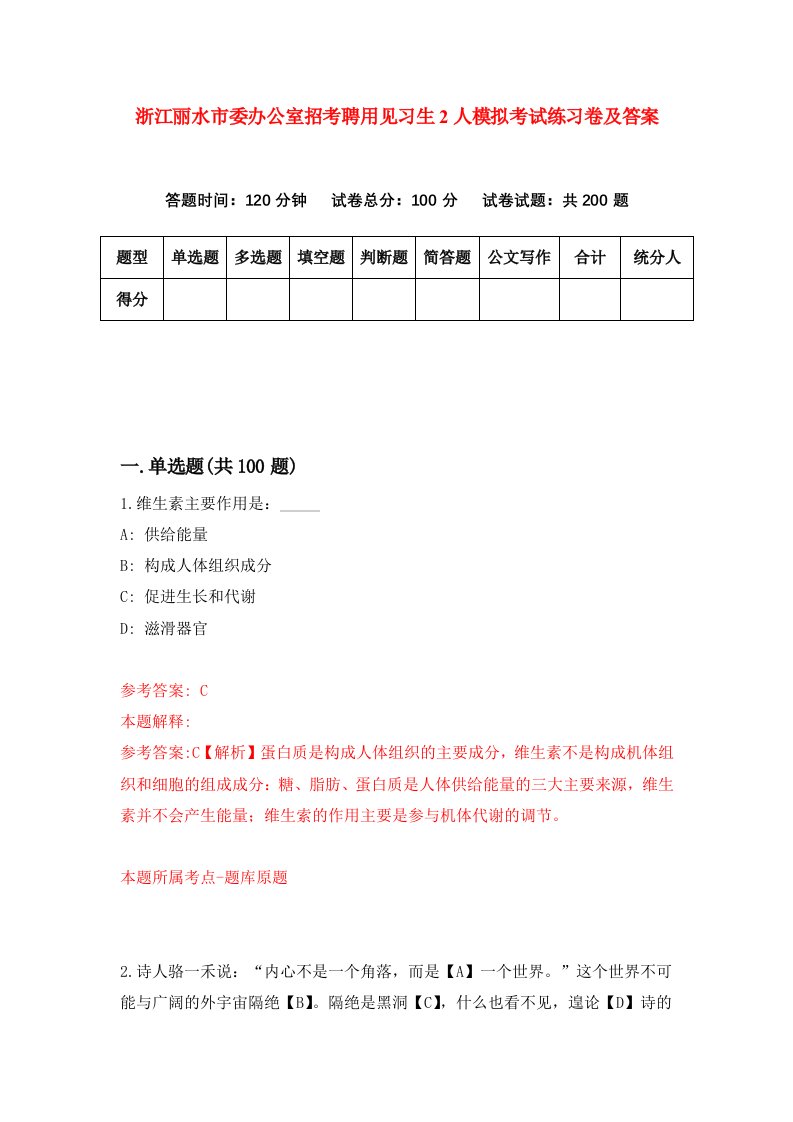 浙江丽水市委办公室招考聘用见习生2人模拟考试练习卷及答案

答题时间：120分钟　试卷总分：100分　试卷试题：共200题

| 题型 | 单选题 | 多选题 | 填空题 | 判断题 | 简答题 | 公文写作 | 合计 | 统分人 |
|---|---|---|---|---|---|---|---|---|
| 得分 | | | | | | | | |

一.单选题(共100题)

1.维生素主要作用是：_____

A: 供给能量

B: 构成人体组织成分

C: 促进生长和代谢

D: 滋滑器官

参考答案: C

本题解释:

参考答案:C【解析】蛋白质是构成人体组织的主要成分，维生素不是构成机体组织和细胞的组成成分：糖、脂肪、蛋白质是人体供给能量的三大主要来源，维生素并不会产生能量；维生索的作用主要是参与机体代谢的调节。

本题所属考点-题库原题

2.诗人骆一禾说：“内心不是一个角落，而是【A】一个世界。”这个世界不可能与广阔的外宇宙隔绝【B】。隔绝是黑洞【C】，什么也看不见，遑论【D】诗的